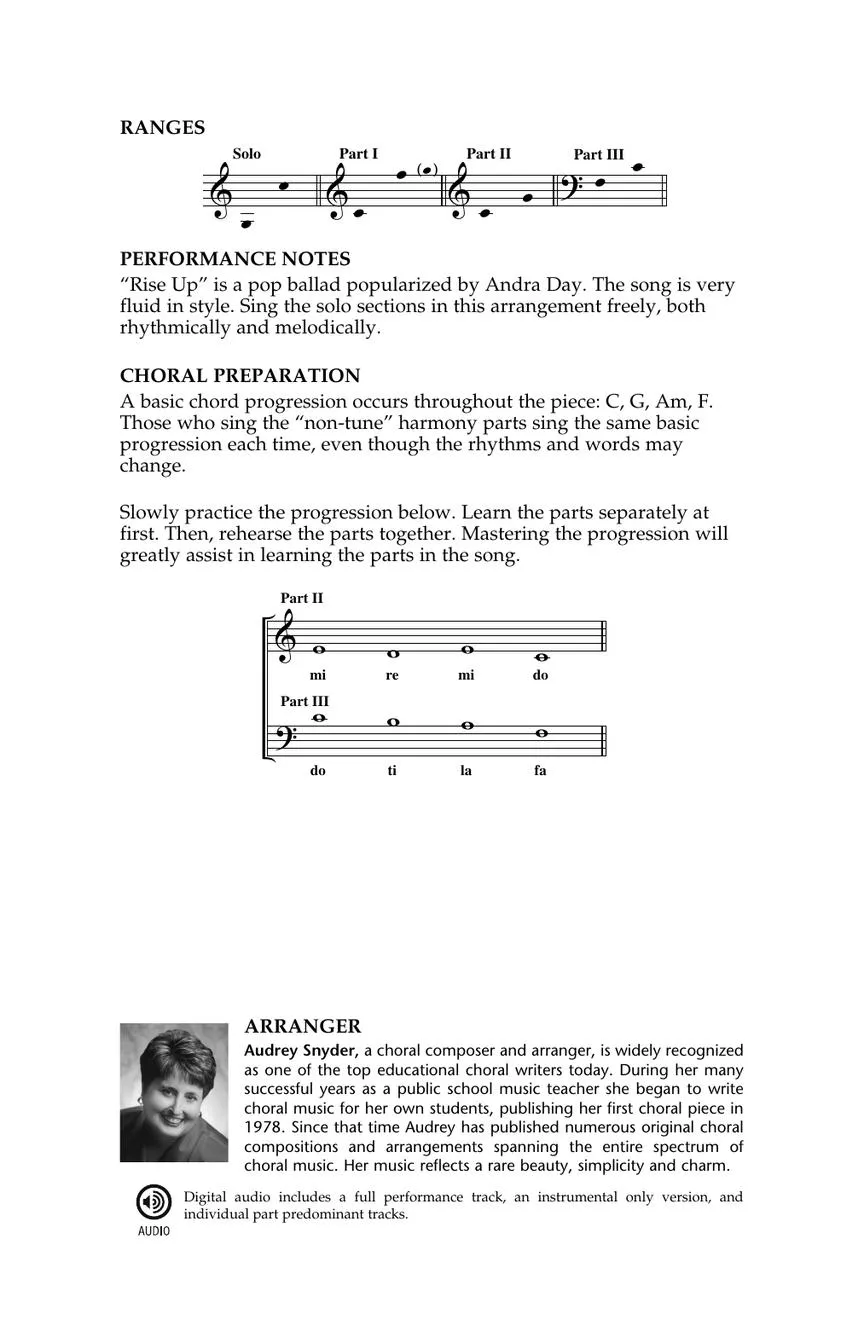 RANGES

Solo Part I Part II Part III

PERFORMANCE NOTES
“Rise Up” is a pop ballad popularized by Andra Day. The song is very fluid in style. Sing the solo sections in this arrangement freely, both rhythmically and melodically.

CHORAL PREPARATION
A basic chord progression occurs throughout the piece: C, G, Am, F. Those who sing the “non-tune” harmony parts sing the same basic progression each time, even though the rhythms and words may change.

Slowly practice the progression below. Learn the parts separately at first. Then, rehearse the parts together. Mastering the progression will greatly assist in learning the parts in the song.

Part II
mi re mi do

Part III
do ti la fa

ARRANGER
Audrey Snyder, a choral composer and arranger, is widely recognized as one of the top educational choral writers today. During her many successful years as a public school music teacher she began to write choral music for her own students, publishing her first choral piece in 1978. Since that time Audrey has published numerous original choral compositions and arrangements spanning the entire spectrum of choral music. Her music reflects a rare beauty, simplicity and charm.

AUDIO
Digital audio includes a full performance track, an instrumental only version, and individual part predominant tracks.